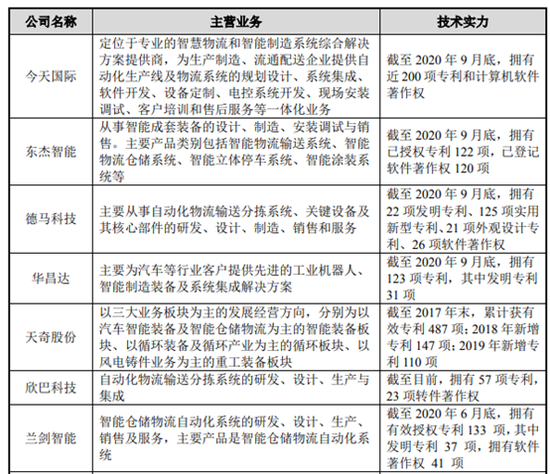 | 公司名称 | 主营业务 | 技术实力 |
|---|---|---|
| 今天国际 | 定位于专业的智慧物流和智能制造系统综合解决方案提供商，为生产制造、流通配送企业提供自动化生产线及物流系统的规划设计、系统集成、软件开发、设备定制、电控系统开发、现场安装调试、客户培训和售后服务等一体化业务 | 截至 2020 年 9 月底，拥有近 200 项专利和计算机软件著作权 |
| 东杰智能 | 从事智能成套装备的设计、制造、安装调试与销售。主要产品类别包括智能物流输送系统、智能物流仓储系统、智能立体停车系统、智能涂装系统等 | 截至 2020 年 9 月底，拥有已授权专利 122 项，已登记软件著作权 120 项 |
| 德马科技 | 主要从事自动化物流输送分拣系统、关键设备及其核心部件的研发、设计、制造、销售和服务 | 截至 2020 年 9 月底，拥有 22 项发明专利、125 项实用新型专利、21 项外观设计专利、26 项软件著作权 |
| 华昌达 | 主要为汽车等行业客户提供先进的工业机器人、智能制造装备及系统集成解决方案 | 截至 2020 年 9 月底，拥有 123 项专利，其中发明专利 31 项 |
| 天奇股份 | 以三大业务板块为主的发展经营方向，分别为以汽车智能装备及智能仓储物流为主的智能装备板块、以循环装备及循环产业为主的循环板块、以风电铸件业务为主的重工装备板块 | 截至 2017 年末，累计获有效专利 487 项；2018 年新增专利 147 项；2019 年新增专利 110 项 |
| 欣巴科技 | 自动化物流输送分拣系统的研发、设计、生产与集成 | 截至目前，拥有 57 项专利，23 项转件著作权 |
| 兰剑智能 | 智能仓储物流自动化系统的研发、设计、生产、销售及服务，主要产品是智能仓储物流自动化系统 | 截至 2020 年 6 月底，拥有有效授权专利 133 项，其中发明专利 37 项，拥有软件著作权 41 项 |